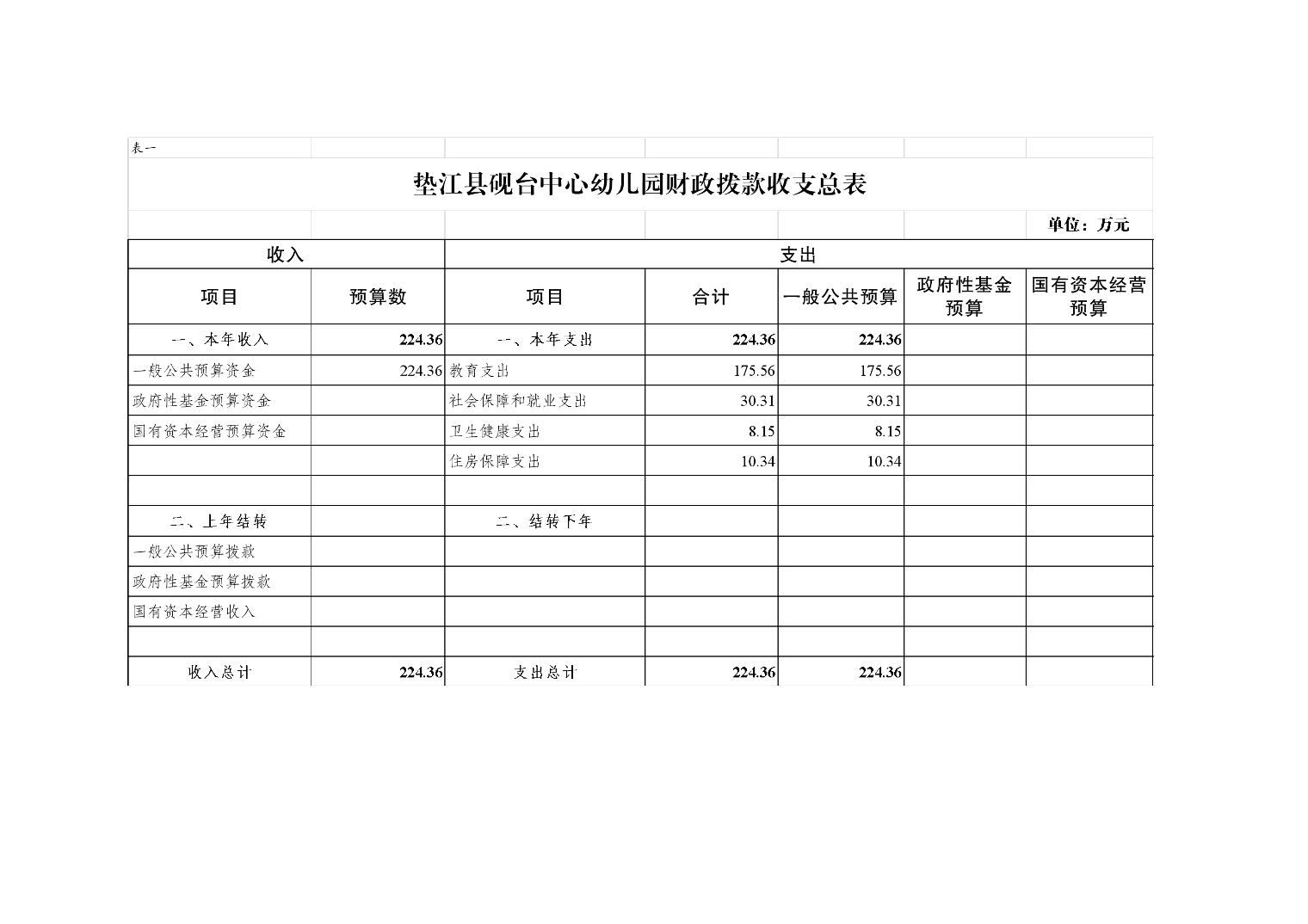 表一

垫江县砚台中心幼儿园财政拨款收支总表

单位：万元

| 收入 |  | 支出 |  |  |  |  |
|---|---|---|---|---|---|---|
| 项目 | 预算数 | 项目 | 合计 | 一般公共预算 | 政府性基金预算 | 国有资本经营预算 |
| 一、本年收入 | 224.36 | 一、本年支出 | 224.36 | 224.36 |  |  |
| 一般公共预算资金 | 224.36 | 教育支出 | 175.56 | 175.56 |  |  |
| 政府性基金预算资金 |  | 社会保障和就业支出 | 30.31 | 30.31 |  |  |
| 国有资本经营预算资金 |  | 卫生健康支出 | 8.15 | 8.15 |  |  |
|  |  | 住房保障支出 | 10.34 | 10.34 |  |  |
|  |  |  |  |  |  |  |
| 二、上年结转 |  | 二、结转下年 |  |  |  |  |
| 一般公共预算拨款 |  |  |  |  |  |  |
| 政府性基金预算拨款 |  |  |  |  |  |  |
| 国有资本经营收入 |  |  |  |  |  |  |
|  |  |  |  |  |  |  |
| 收入总计 | 224.36 | 支出总计 | 224.36 | 224.36 |  |  |